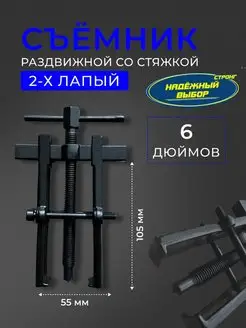 СЪЁМНИК
РАЗДВИЖНОЙ СО СТЯЖКОЙ
2-Х ЛАПЫЙ

СТРОНГ
НАДЁЖНЫЙ ВЫБОР

6
ДЮЙМОВ

105 мм

55 мм